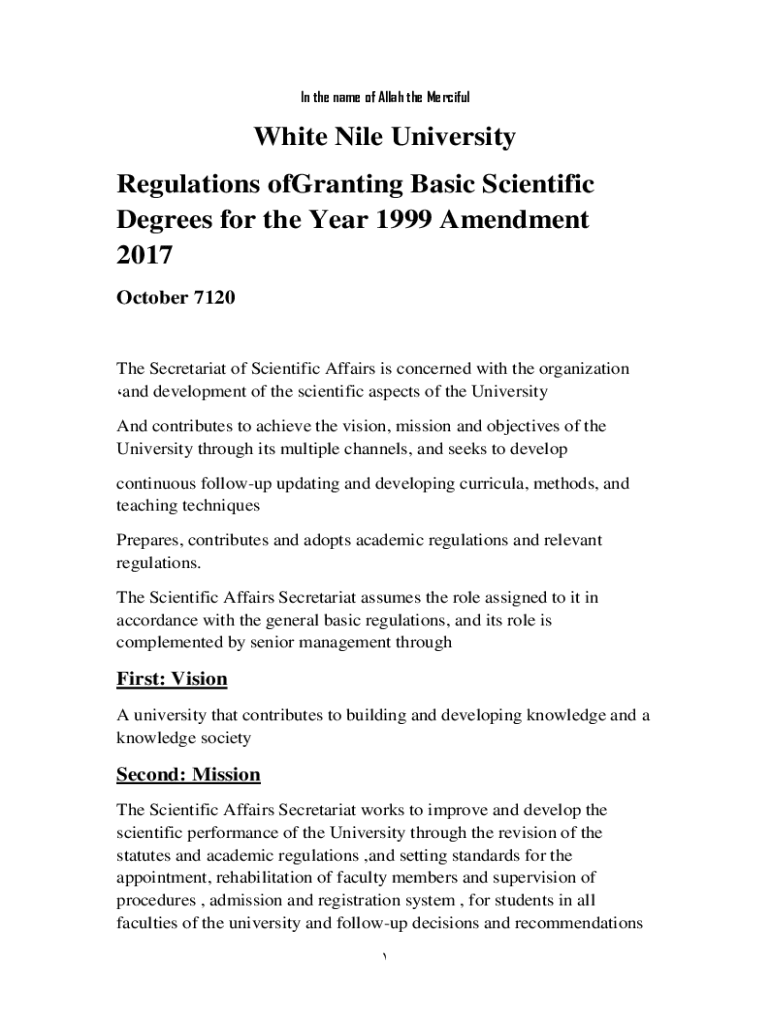 In the name of Allah the Merciful

White Nile University

Regulations ofGranting Basic Scientific Degrees for the Year 1999 Amendment 2017

October 7120

The Secretariat of Scientific Affairs is concerned with the organization ،and development of the scientific aspects of the University

And contributes to achieve the vision, mission and objectives of the University through its multiple channels, and seeks to develop

continuous follow-up updating and developing curricula, methods, and teaching techniques

Prepares, contributes and adopts academic regulations and relevant regulations.

The Scientific Affairs Secretariat assumes the role assigned to it in accordance with the general basic regulations, and its role is complemented by senior management through

First: Vision

A university that contributes to building and developing knowledge and a knowledge society

Second: Mission

The Scientific Affairs Secretariat works to improve and develop the scientific performance of the University through the revision of the statutes and academic regulations ,and setting standards for the appointment, rehabilitation of faculty members and supervision of procedures , admission and registration system , for students in all faculties of the university and follow-up decisions and recommendations

١